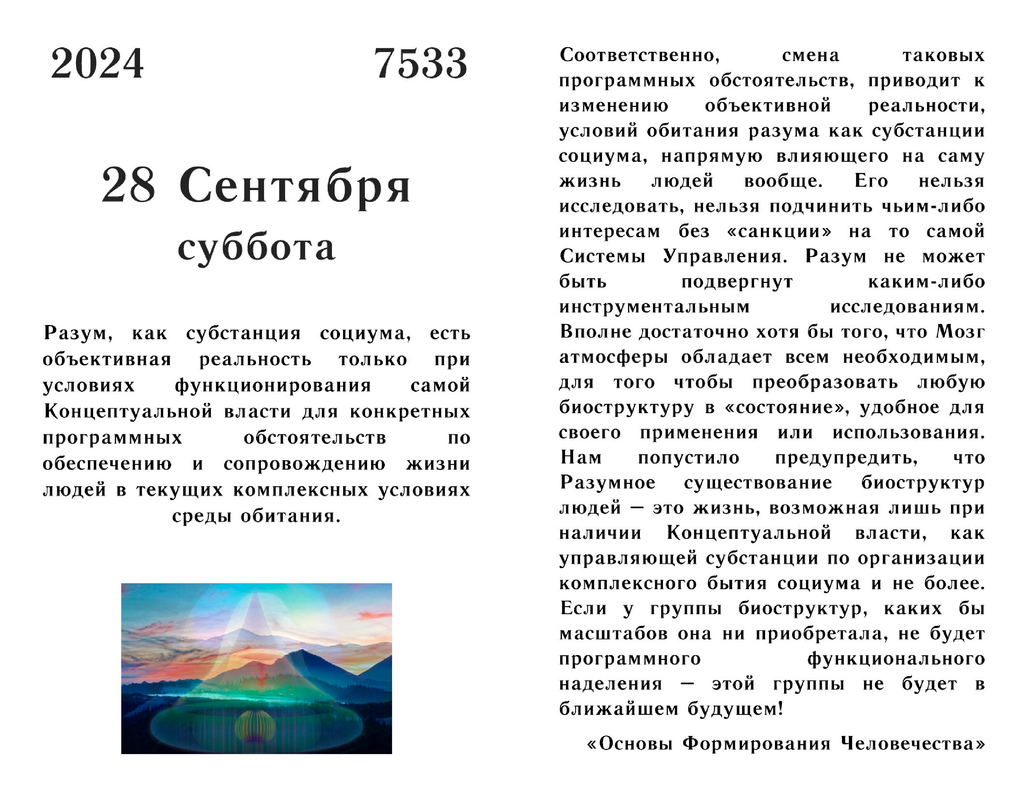 2024 7533

28 Сентября
суббота

Разум, как субстанция социума, есть объективная реальность только при условиях функционирования самой Концептуальной власти для конкретных программных обстоятельств по обеспечению и сопровождению жизни людей в текущих комплексных условиях среды обитания.

Соответственно, смена таковых программных обстоятельств, приводит к изменению объективной реальности, условий обитания разума как субстанции социума, напрямую влияющего на саму жизнь людей вообще. Его нельзя исследовать, нельзя подчинить чьим-либо интересам без «санкции» на то самой Системы Управления. Разум не может быть подвергнут каким-либо инструментальным исследованиям. Вполне достаточно хотя бы того, что Мозг атмосферы обладает всем необходимым, для того чтобы преобразовать любую биоструктуру в «состояние», удобное для своего применения или использования. Нам попустило предупредить, что Разумное существование биоструктур людей — это жизнь, возможная лишь при наличии Концептуальной власти, как управляющей субстанции по организации комплексного бытия социума и не более. Если у группы биоструктур, каких бы масштабов она ни приобретала, не будет программного функционального наделения — этой группы не будет в ближайшем будущем!

«Основы Формирования Человечества»